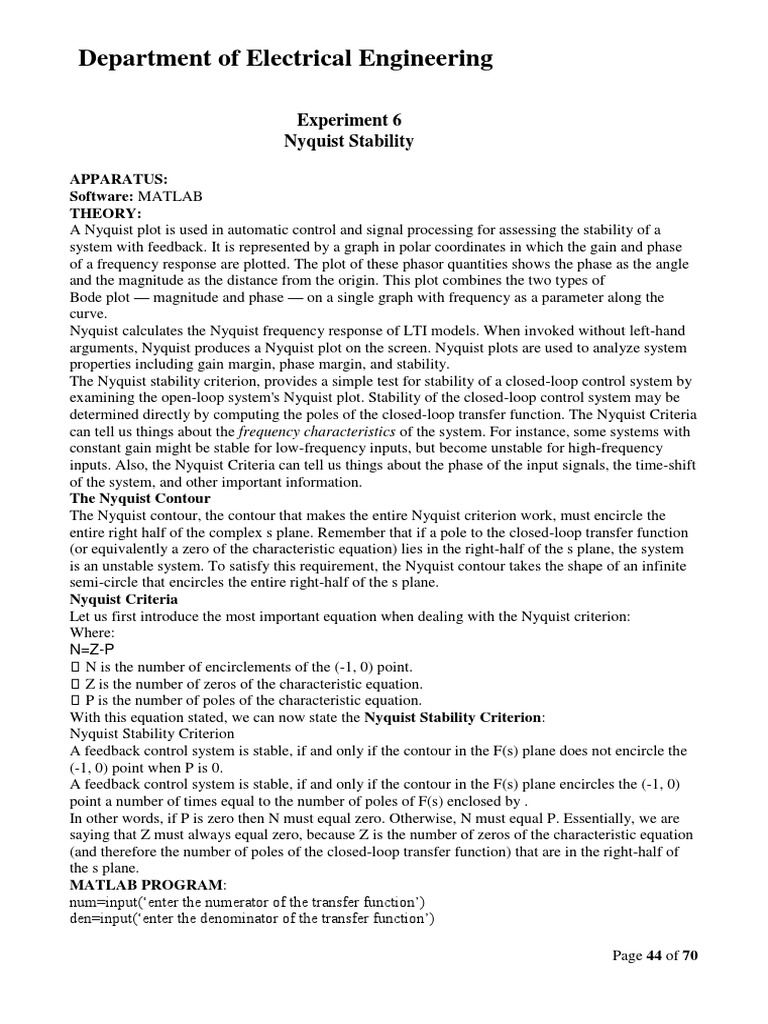 Department of Electrical Engineering

Experiment 6
Nyquist Stability

APPARATUS:
Software: MATLAB
THEORY:
A Nyquist plot is used in automatic control and signal processing for assessing the stability of a system with feedback. It is represented by a graph in polar coordinates in which the gain and phase of a frequency response are plotted. The plot of these phasor quantities shows the phase as the angle and the magnitude as the distance from the origin. This plot combines the two types of Bode plot — magnitude and phase — on a single graph with frequency as a parameter along the curve.
Nyquist calculates the Nyquist frequency response of LTI models. When invoked without left-hand arguments, Nyquist produces a Nyquist plot on the screen. Nyquist plots are used to analyze system properties including gain margin, phase margin, and stability.
The Nyquist stability criterion, provides a simple test for stability of a closed-loop control system by examining the open-loop system's Nyquist plot. Stability of the closed-loop control system may be determined directly by computing the poles of the closed-loop transfer function. The Nyquist Criteria can tell us things about the frequency characteristics of the system. For instance, some systems with constant gain might be stable for low-frequency inputs, but become unstable for high-frequency inputs. Also, the Nyquist Criteria can tell us things about the phase of the input signals, the time-shift of the system, and other important information.
The Nyquist Contour
The Nyquist contour, the contour that makes the entire Nyquist criterion work, must encircle the entire right half of the complex s plane. Remember that if a pole to the closed-loop transfer function (or equivalently a zero of the characteristic equation) lies in the right-half of the s plane, the system is an unstable system. To satisfy this requirement, the Nyquist contour takes the shape of an infinite semi-circle that encircles the entire right-half of the s plane.
Nyquist Criteria
Let us first introduce the most important equation when dealing with the Nyquist criterion:
Where:
N=Z-P
 N is the number of encirclements of the (-1, 0) point.
 Z is the number of zeros of the characteristic equation.
 P is the number of poles of the characteristic equation.
With this equation stated, we can now state the Nyquist Stability Criterion:
Nyquist Stability Criterion
A feedback control system is stable, if and only if the contour in the F(s) plane does not encircle the (-1, 0) point when P is 0.
A feedback control system is stable, if and only if the contour in the F(s) plane encircles the (-1, 0) point a number of times equal to the number of poles of F(s) enclosed by .
In other words, if P is zero then N must equal zero. Otherwise, N must equal P. Essentially, we are saying that Z must always equal zero, because Z is the number of zeros of the characteristic equation (and therefore the number of poles of the closed-loop transfer function) that are in the right-half of the s plane.
MATLAB PROGRAM:
num=input('enter the numerator of the transfer function')
den=input('enter the denominator of the transfer function')

Page 44 of 70